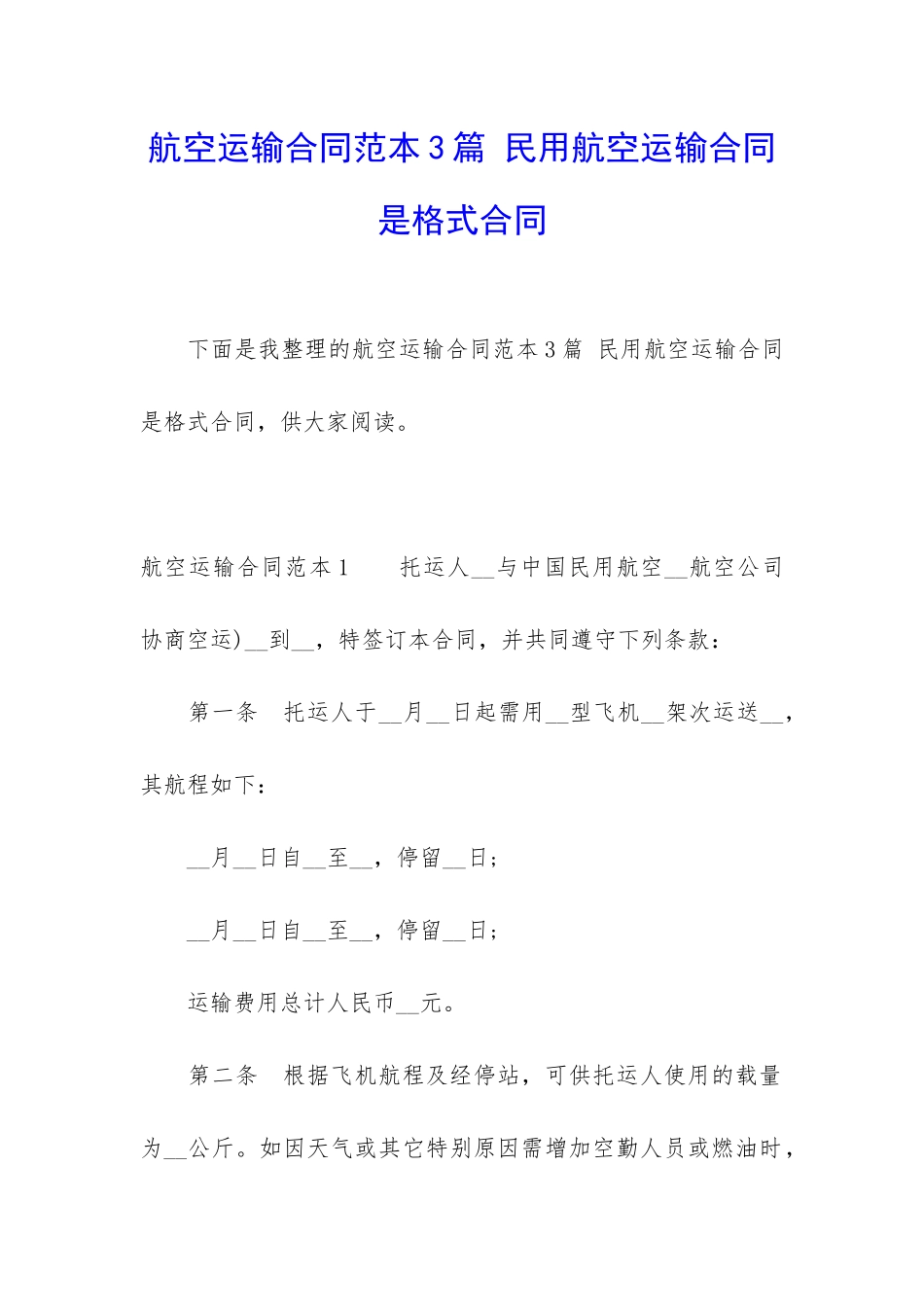 航空运输合同范本3篇 民用航空运输合同是格式合同

下面是我整理的航空运输合同范本3篇 民用航空运输合同是格式合同，供大家阅读。

航空运输合同范本1 托运人__与中国民用航空__航空公司协商空运)__到__，特签订本合同，并共同遵守下列条款：

第一条 托运人于__月__日起需用__型飞机__架次运送__，其航程如下：

__月__日自__至__，停留__日；

__月__日自__至__，停留__日；

运输费用总计人民币__元。

第二条 根据飞机航程及经停站，可供托运人使用的载量为__公斤。如因天气或其它特别原因需增加空勤人员或燃油时，